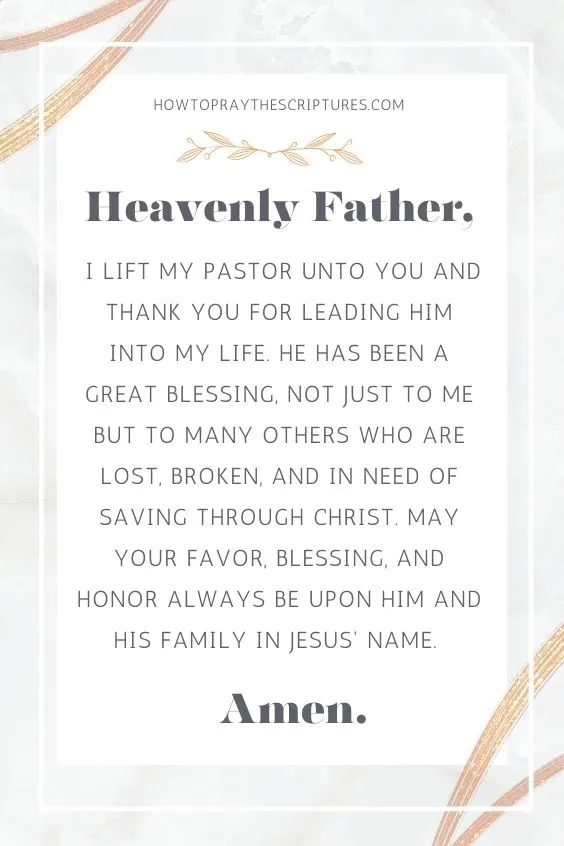 HOWTOPRAYTHESCRIPTURES.COM

Heavenly Father,

I LIFT MY PASTOR UNTO YOU AND THANK YOU FOR LEADING HIM INTO MY LIFE. HE HAS BEEN A GREAT BLESSING, NOT JUST TO ME BUT TO MANY OTHERS WHO ARE LOST, BROKEN, AND IN NEED OF SAVING THROUGH CHRIST. MAY YOUR FAVOR, BLESSING, AND HONOR ALWAYS BE UPON HIM AND HIS FAMILY IN JESUS' NAME.

Amen.